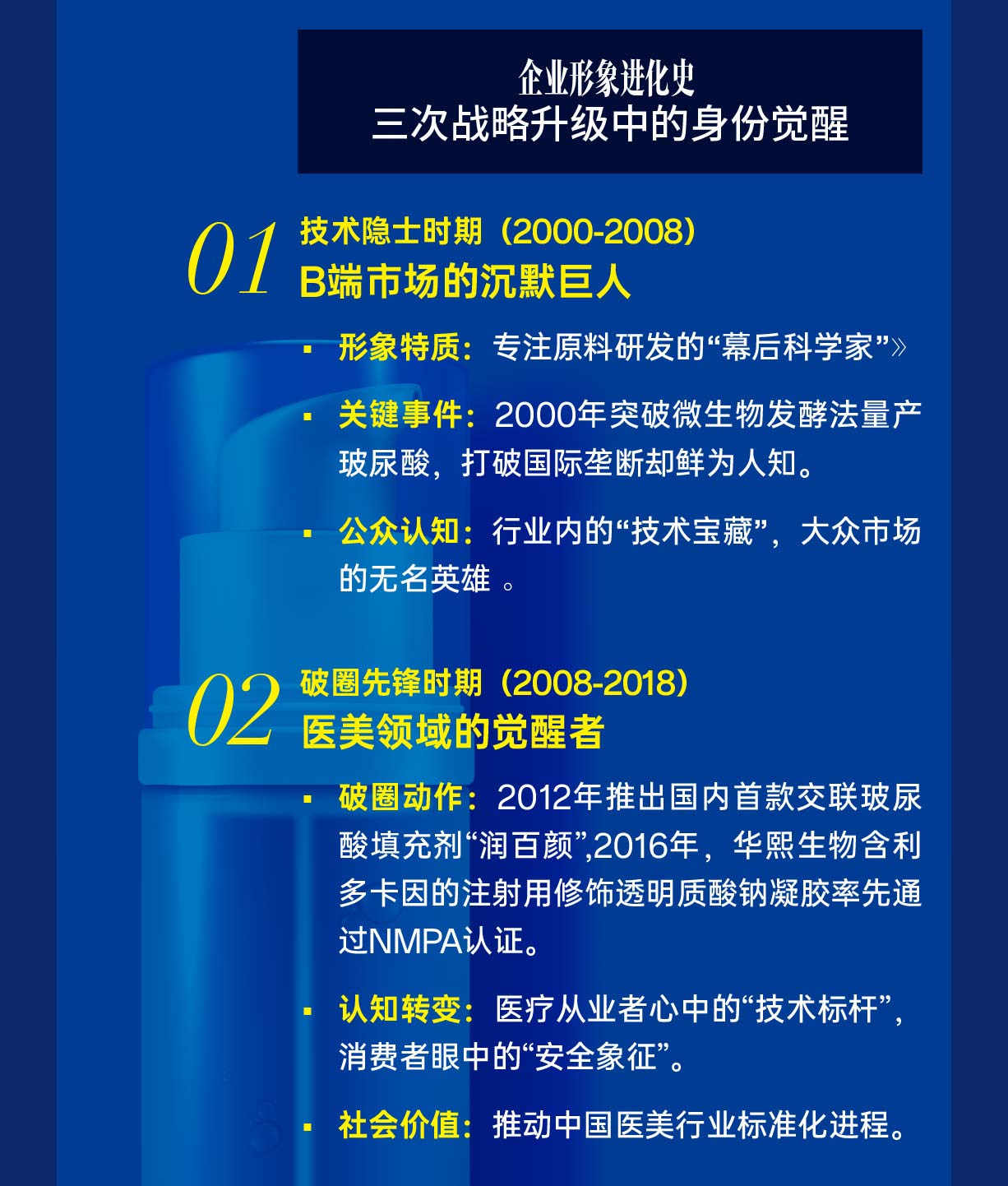 企业形象进化史
三次战略升级中的身份觉醒

01 技术隐士时期（2000-2008）
B端市场的沉默巨人

▪ 形象特质：专注原料研发的“幕后科学家”》

▪ 关键事件：2000年突破微生物发酵法量产玻尿酸，打破国际垄断却鲜为人知。

▪ 公众认知：行业内的“技术宝藏”，大众市场的无名英雄 。

02 破圈先锋时期（2008-2018）
医美领域的觉醒者

▪ 破圈动作：2012年推出国内首款交联玻尿酸填充剂“润百颜”,2016年，华熙生物含利多卡因的注射用修饰透明质酸钠凝胶率先通过NMPA认证。

▪ 认知转变：医疗从业者心中的“技术标杆”，消费者眼中的“安全象征”。

▪ 社会价值：推动中国医美行业标准化进程。